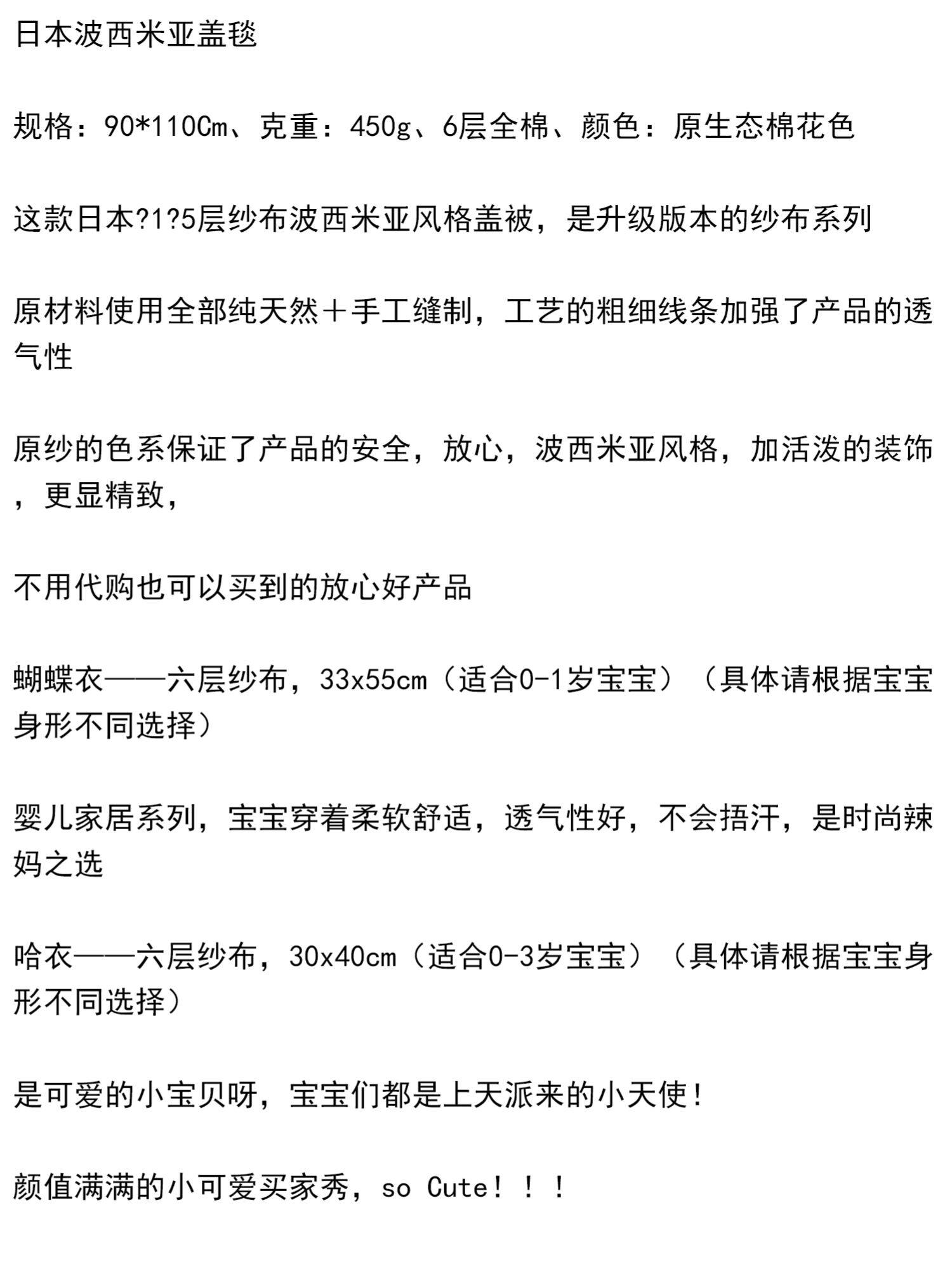 日本波西米亚盖毯

规格：90*110Cm、克重：450g、6层全棉、颜色：原生态棉花色

这款日本?1?5层纱布波西米亚风格盖被，是升级版本的纱布系列

原材料使用全部纯天然＋手工缝制，工艺的粗细线条加强了产品的透气性

原纱的色系保证了产品的安全，放心，波西米亚风格，加活泼的装饰，更显精致，

不用代购也可以买到的放心好产品

蝴蝶衣——六层纱布，33x55cm（适合0-1岁宝宝）（具体请根据宝宝身形不同选择）

婴儿家居系列，宝宝穿着柔软舒适，透气性好，不会捂汗，是时尚辣妈之选

哈衣——六层纱布，30x40cm（适合0-3岁宝宝）（具体请根据宝宝身形不同选择）

是可爱的小宝贝呀，宝宝们都是上天派来的小天使！

颜值满满的小可爱买家秀，so Cute！！！